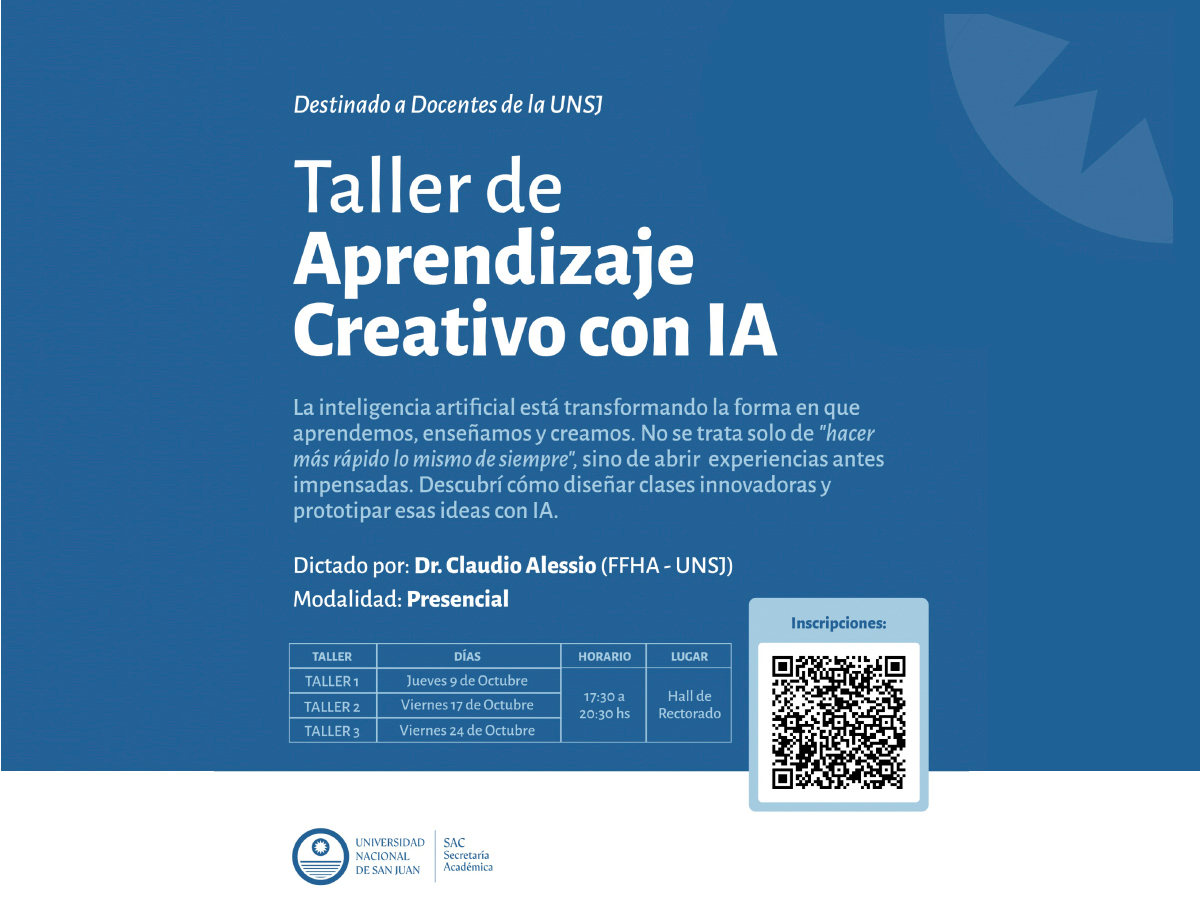 Destinado a Docentes de la UNSJ

Taller de Aprendizaje Creativo con IA

La inteligencia artificial está transformando la forma en que aprendemos, enseñamos y creamos. No se trata solo de "hacer más rápido lo mismo de siempre", sino de abrir experiencias antes impensadas. Descubrí cómo diseñar clases innovadoras y prototipar esas ideas con IA.

Dictado por: Dr. Claudio Alessio (FFHA - UNSJ)
Modalidad: Presencial

| TALLER | DÍAS | HORARIO | LUGAR |
|---|---|---|---|
| TALLER 1 | Jueves 9 de Octubre | 17:30 a 20:30 hs | Hall de Rectorado |
| TALLER 2 | Viernes 17 de Octubre | | |
| TALLER 3 | Viernes 24 de Octubre | | |

Inscripciones:

UNIVERSIDAD NACIONAL DE SAN JUAN
SAC Secretaría Académica